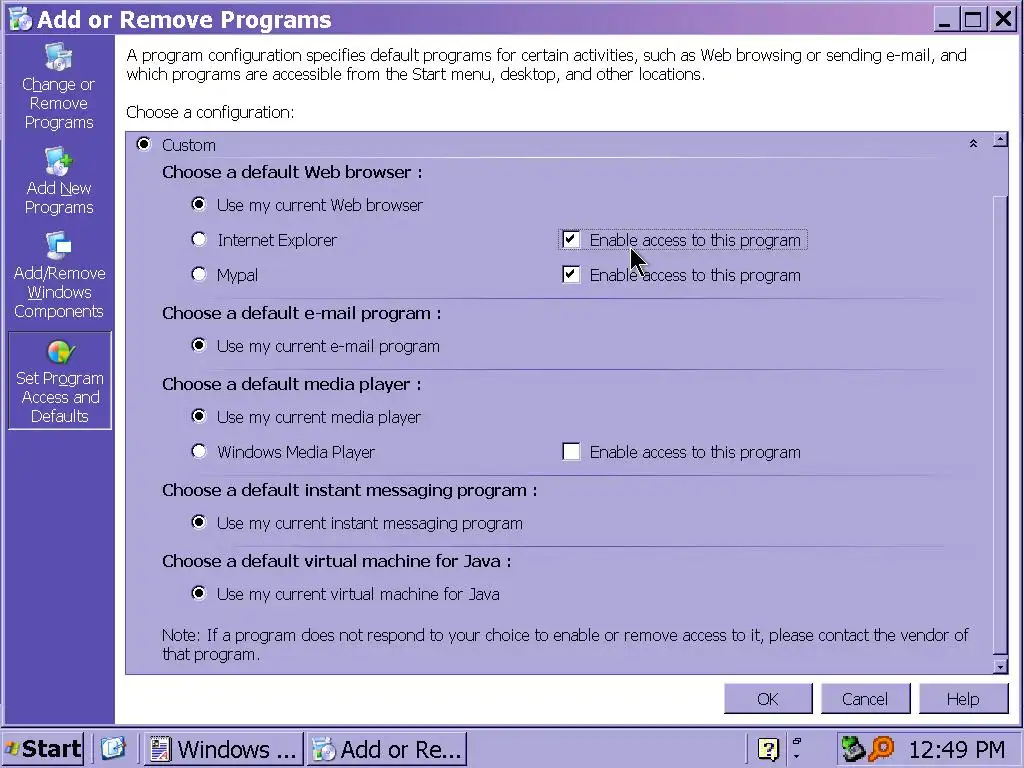 Add or Remove Programs

Change or Remove Programs

Add New Programs

Add/Remove Windows Components

Set Program Access and Defaults

A program configuration specifies default programs for certain activities, such as Web browsing or sending e-mail, and which programs are accessible from the Start menu, desktop, and other locations.

Choose a configuration:

Custom

Choose a default Web browser :

Use my current Web browser

Internet Explorer

Enable access to this program

Mypal

Enable access to this program

Choose a default e-mail program :

Use my current e-mail program

Choose a default media player :

Use my current media player

Windows Media Player

Enable access to this program

Choose a default instant messaging program :

Use my current instant messaging program

Choose a default virtual machine for Java :

Use my current virtual machine for Java

Note: If a program does not respond to your choice to enable or remove access to it, please contact the vendor of that program.

OK

Cancel

Help

Start

Windows ...

Add or Re...

12:49 PM